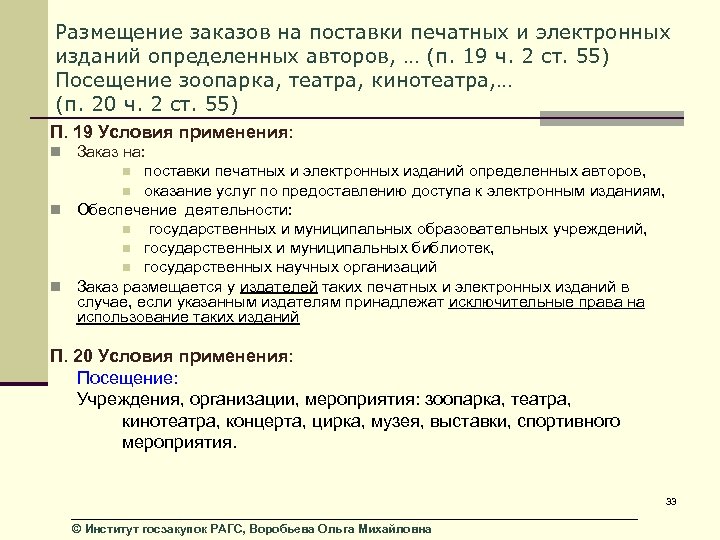 Размещение заказов на поставки печатных и электронных изданий определенных авторов, … (п. 19 ч. 2 ст. 55) Посещение зоопарка, театра, кинотеатра,… (п. 20 ч. 2 ст. 55)

П. 19 Условия применения:

Заказ на:

поставки печатных и электронных изданий определенных авторов,

оказание услуг по предоставлению доступа к электронным изданиям,

Обеспечение деятельности:

государственных и муниципальных образовательных учреждений,

государственных и муниципальных библиотек,

государственных научных организаций

Заказ размещается у издателей таких печатных и электронных изданий в случае, если указанным издателям принадлежат исключительные права на использование таких изданий

П. 20 Условия применения:

Посещение:

Учреждения, организации, мероприятия: зоопарка, театра, кинотеатра, концерта, цирка, музея, выставки, спортивного мероприятия.

33

© Институт госзакупок РАГС, Воробьева Ольга Михайловна